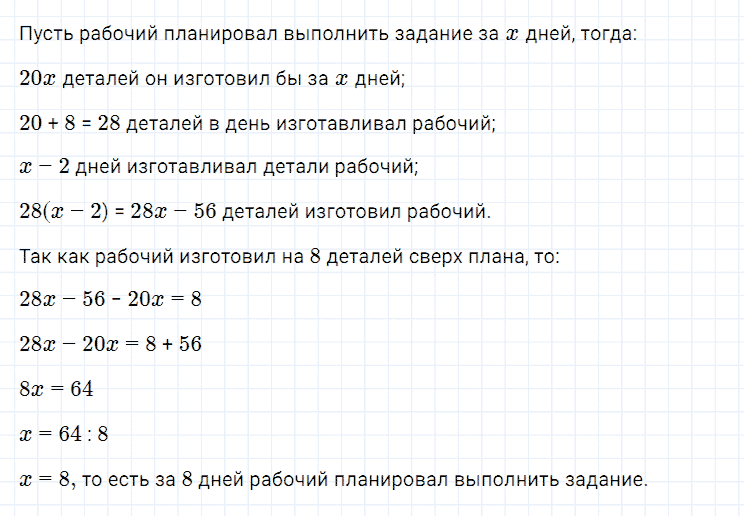 Пусть рабочий планировал выполнить задание за $x$ дней, тогда:

$20x$ деталей он изготовил бы за $x$ дней;

$20 + 8 = 28$ деталей в день изготавливал рабочий;

$x - 2$ дней изготавливал детали рабочий;

$28(x - 2) = 28x - 56$ деталей изготовил рабочий.

Так как рабочий изготовил на 8 деталей сверх плана, то:

$28x - 56 - 20x = 8$

$28x - 20x = 8 + 56$

$8x = 64$

$x = 64 : 8$

$x = 8$, то есть за 8 дней рабочий планировал выполнить задание.